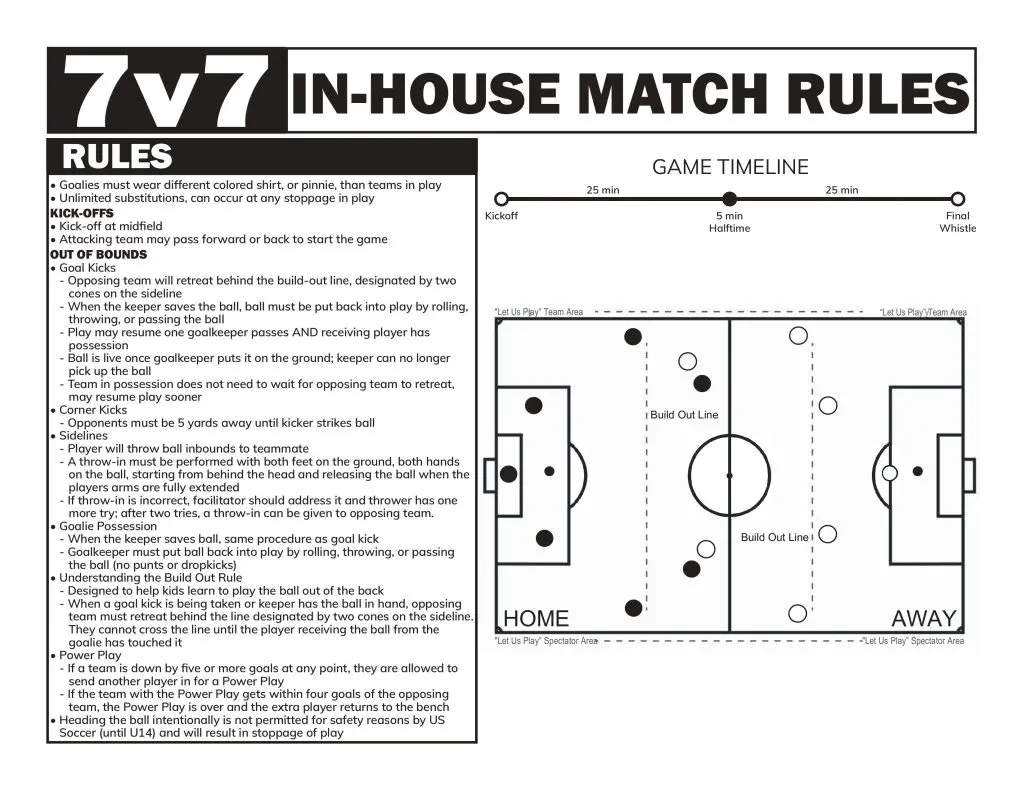 7v7 IN-HOUSE MATCH RULES

RULES

• Goalies must wear different colored shirt, or pinnie, than teams in play
• Unlimited substitutions, can occur at any stoppage in play

KICK-OFFS
• Kick-off at midfield
• Attacking team may pass forward or back to start the game

OUT OF BOUNDS
• Goal Kicks
- Opposing team will retreat behind the build-out line, designated by two cones on the sideline
- When the keeper saves the ball, ball must be put back into play by rolling, throwing, or passing the ball
- Play may resume one goalkeeper passes AND receiving player has possession
- Ball is live once goalkeeper puts it on the ground; keeper can no longer pick up the ball
- Team in possession does not need to wait for opposing team to retreat, may resume play sooner
• Corner Kicks
- Opponents must be 5 yards away until kicker strikes ball
• Sidelines
- Player will throw ball inbounds to teammate
- A throw-in must be performed with both feet on the ground, both hands on the ball, starting from behind the head and releasing the ball when the players arms are fully extended
- If throw-in is incorrect, facilitator should address it and thrower has one more try; after two tries, a throw-in can be given to opposing team.
• Goalie Possession
- When the keeper saves ball, same procedure as goal kick
- Goalkeeper must put ball back into play by rolling, throwing, or passing the ball (no punts or dropkicks)
• Understanding the Build Out Rule
- Designed to help kids learn to play the ball out of the back
- When a goal kick is being taken or keeper has the ball in hand, opposing team must retreat behind the line designated by two cones on the sideline. They cannot cross the line until the player receiving the ball from the goalie has touched it
• Power Play
- If a team is down by five or more goals at any point, they are allowed to send another player in for a Power Play
- If the team with the Power Play gets within four goals of the opposing team, the Power Play is over and the extra player returns to the bench
• Heading the ball intentionally is not permitted for safety reasons by US Soccer (until U14) and will result in stoppage of play

GAME TIMELINE

25 min
25 min
Kickoff
5 min
Halftime
Final
Whistle

"Let Us Play" Team Area
"Let Us Play" Team Area
Build Out Line
Build Out Line
HOME
AWAY
"Let Us Play" Spectator Area
"Let Us Play" Spectator Area